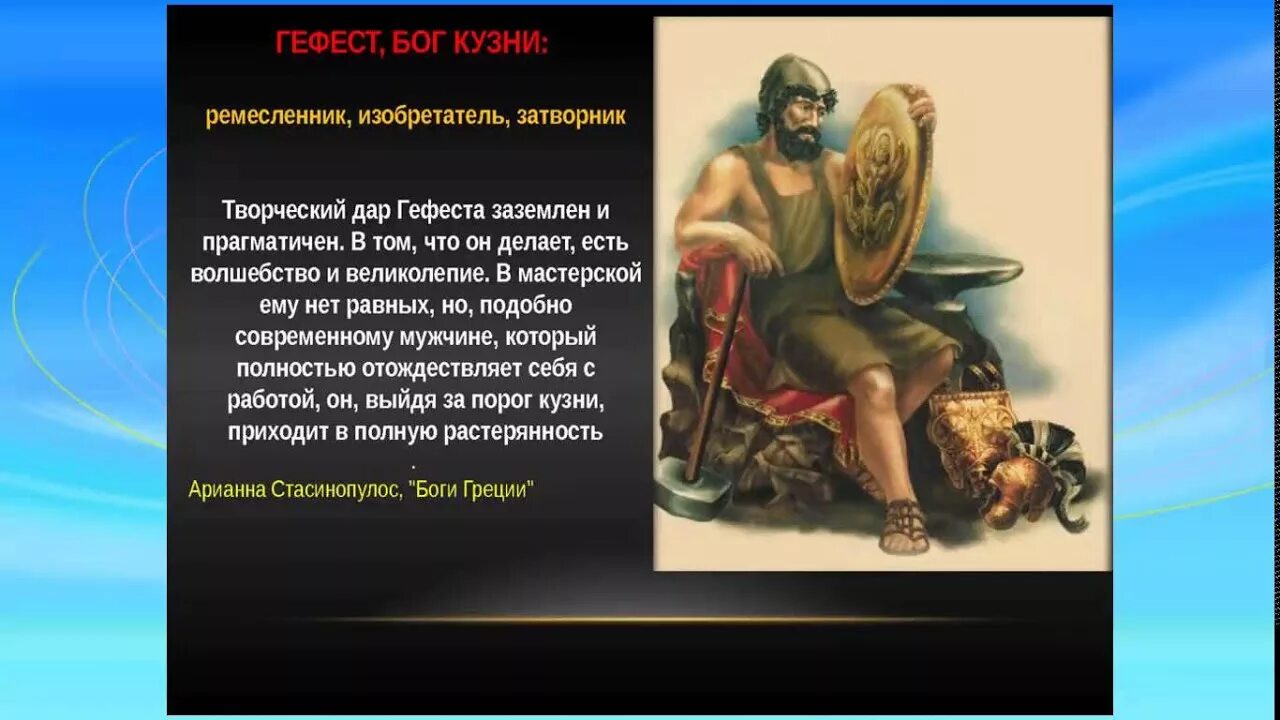 ГЕФЕСТ, БОГ КУЗНИ:

ремесленник, изобретатель, затворник

Творческий дар Гефеста заземлен и прагматичен. В том, что он делает, есть волшебство и великолепие. В мастерской ему нет равных, но, подобно современному мужчине, который полностью отождествляет себя с работой, он, выйдя за порог кузни, приходит в полную растерянность
.

Арианна Стасинопулос, "Боги Греции"